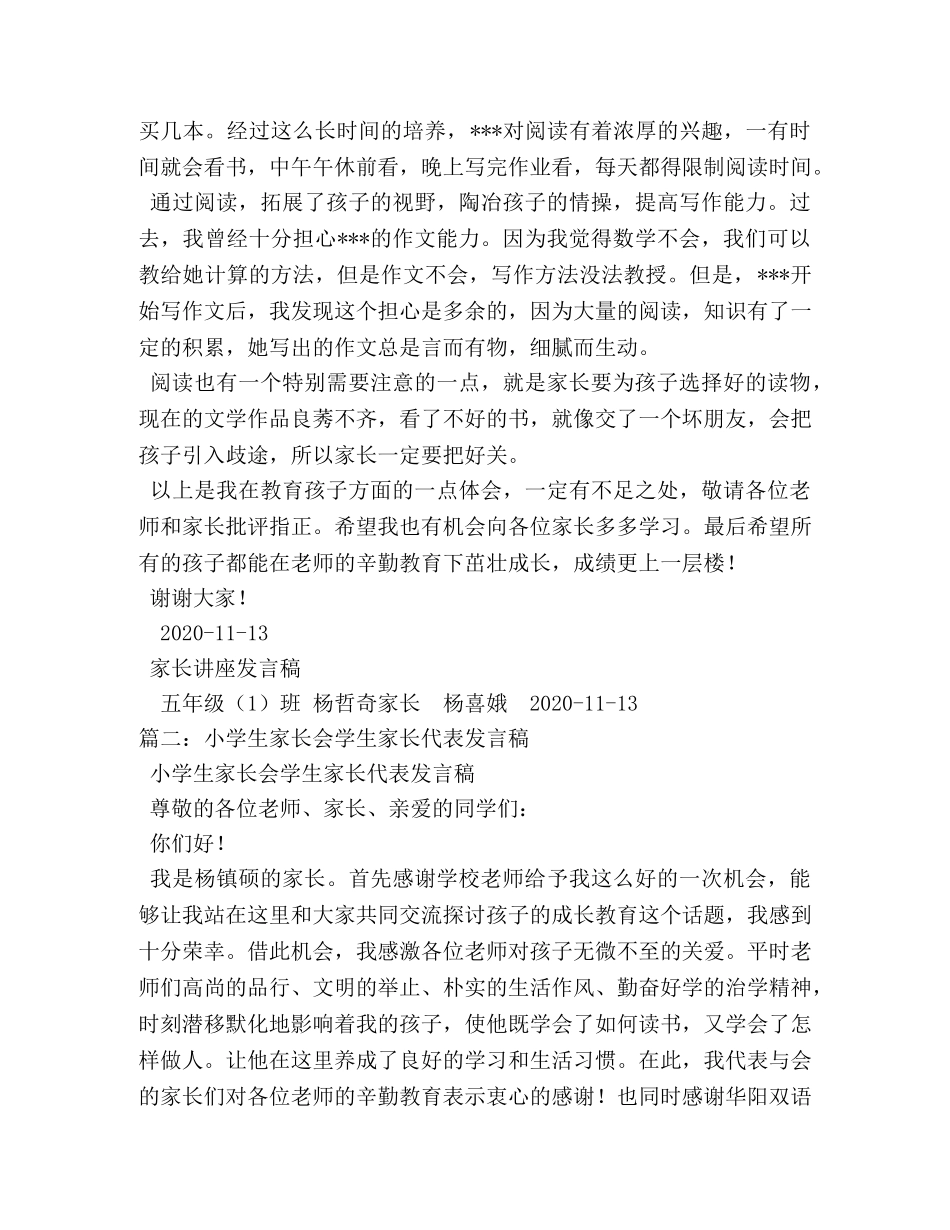 买几本。经过这么长时间的培养，***对阅读有着浓厚的兴趣，一有时间就会看书，中午午休前看，晚上写完作业看，每天都得限制阅读时间。

通过阅读，拓展了孩子的视野，陶冶孩子的情操，提高写作能力。过去，我曾经十分担心***的作文能力。因为我觉得数学不会，我们可以教给她计算的方法，但是作文不会，写作方法没法教授。但是，***开始写作文后，我发现这个担心是多余的，因为大量的阅读，知识有了一定的积累，她写出的作文总是言而有物，细腻而生动。

阅读也有一个特别需要注意的一点，就是家长要为孩子选择好的读物，现在的文学作品良莠不齐，看了不好的书，就像交了一个坏朋友，会把孩子引入歧途，所以家长一定要把好关。

以上是我在教育孩子方面的一点体会，一定有不足之处，敬请各位老师和家长批评指正。希望我也有机会向各位家长多多学习。最后希望所有的孩子都能在老师的辛勤教育下茁壮成长，成绩更上一层楼！

谢谢大家！

2020-11-13

家长讲座发言稿

五年级（1）班 杨哲奇家长 杨喜娥 2020-11-13

篇二：小学生家长会学生家长代表发言稿

小学生家长会学生家长代表发言稿

尊敬的各位老师、家长、亲爱的同学们：

你们好！

我是杨镇硕的家长。首先感谢学校老师给予我这么好的一次机会，能够让我站在这里和大家共同交流探讨孩子的成长教育这个话题，我感到十分荣幸。借此机会，我感激各位老师对孩子无微不至的关爱。平时老师们高尚的品行、文明的举止、朴实的生活作风、勤奋好学的治学精神，时刻潜移默化地影响着我的孩子，使他既学会了如何读书，又学会了怎样做人。让他在这里养成了良好的学习和生活习惯。在此，我代表与会的家长们对各位老师的辛勤教育表示衷心的感谢！也同时感谢华阳双语